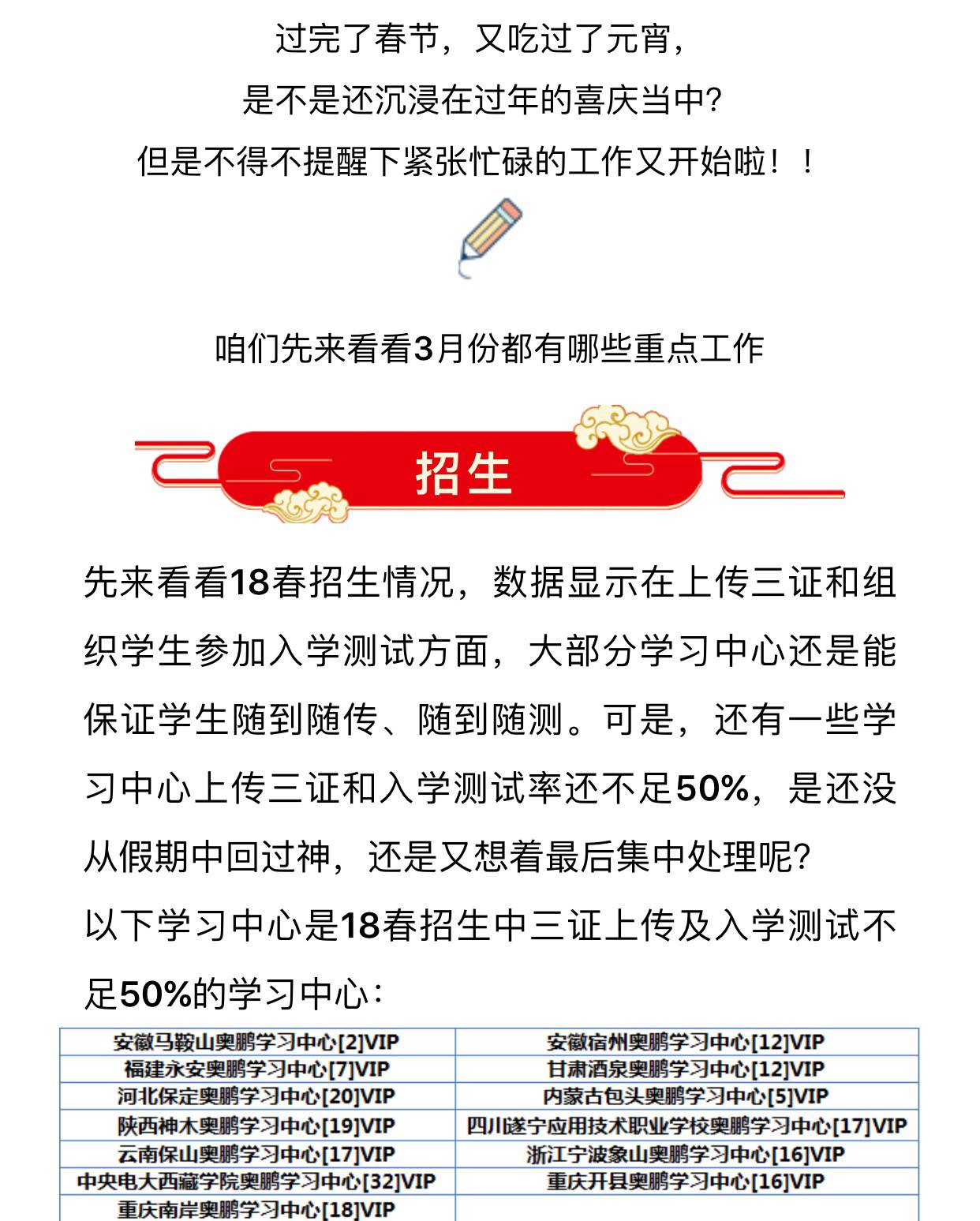 过完了春节，又吃过了元宵，

是不是还沉浸在过年的喜庆当中?

但是不得不提醒下紧张忙碌的工作又开始啦！！

咱们先来看看3月份都有哪些重点工作

招生

先来看看18春招生情况，数据显示在上传三证和组织学生参加入学测试方面，大部分学习中心还是能保证学生随到随传、随到随测。可是，还有一些学习中心上传三证和入学测试率还不足50%，是还没从假期中回过神，还是又想着最后集中处理呢?

以下学习中心是18春招生中三证上传及入学测试不足50%的学习中心：

| 安徽马鞍山奥鹏学习中心[2]VIP | 安徽宿州奥鹏学习中心[12]VIP |
|---|---|
| 福建永安奥鹏学习中心[7]VIP | 甘肃酒泉奥鹏学习中心[12]VIP |
| 河北保定奥鹏学习中心[20]VIP | 内蒙古包头奥鹏学习中心[5]VIP |
| 陕西神木奥鹏学习中心[19]VIP | 四川遂宁应用技术职业学校奥鹏学习中心[17]VIP |
| 云南保山奥鹏学习中心[17]VIP | 浙江宁波象山奥鹏学习中心[16]VIP |
| 中央电大西藏学院奥鹏学习中心[32]VIP | 重庆开县奥鹏学习中心[16]VIP |
| 重庆南岸奥鹏学习中心[18]VIP | |